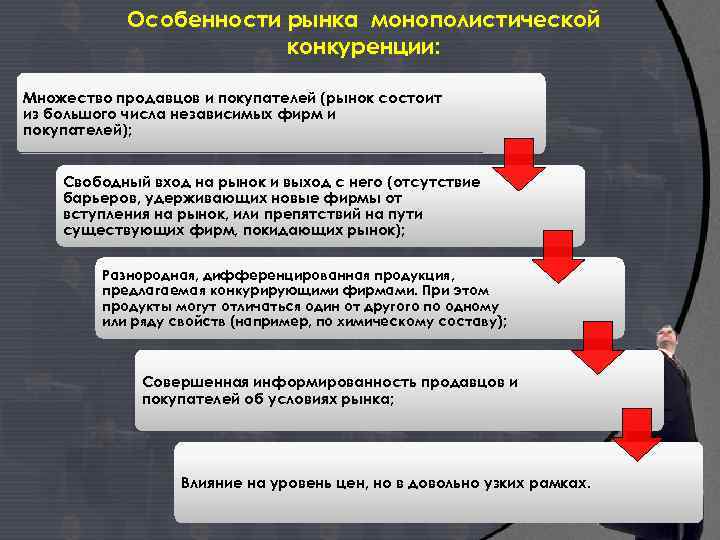 Особенности рынка монополистической конкуренции:

Множество продавцов и покупателей (рынок состоит из большого числа независимых фирм и покупателей);

Свободный вход на рынок и выход с него (отсутствие барьеров, удерживающих новые фирмы от вступления на рынок, или препятствий на пути существующих фирм, покидающих рынок);

Разнородная, дифференцированная продукция, предлагаемая конкурирующими фирмами. При этом продукты могут отличаться один от другого по одному или ряду свойств (например, по химическому составу);

Совершенная информированность продавцов и покупателей об условиях рынка;

Влияние на уровень цен, но в довольно узких рамках.